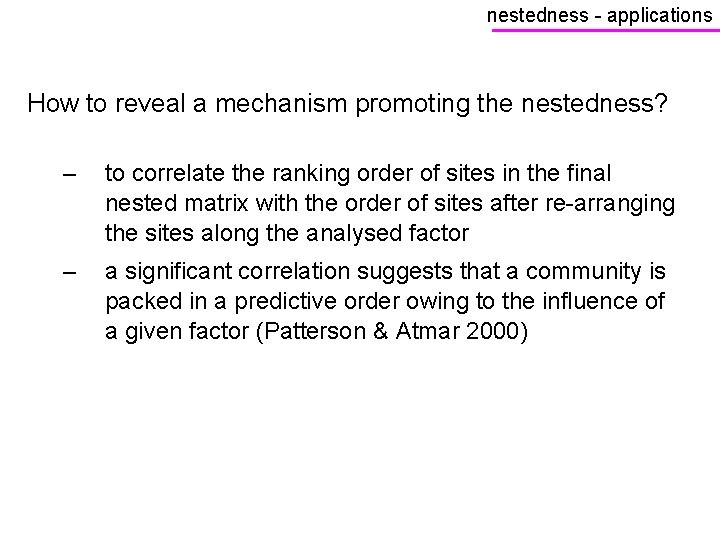 nestedness - applications

How to reveal a mechanism promoting the nestedness?

– to correlate the ranking order of sites in the final nested matrix with the order of sites after re-arranging the sites along the analysed factor

– a significant correlation suggests that a community is packed in a predictive order owing to the influence of a given factor (Patterson & Atmar 2000)